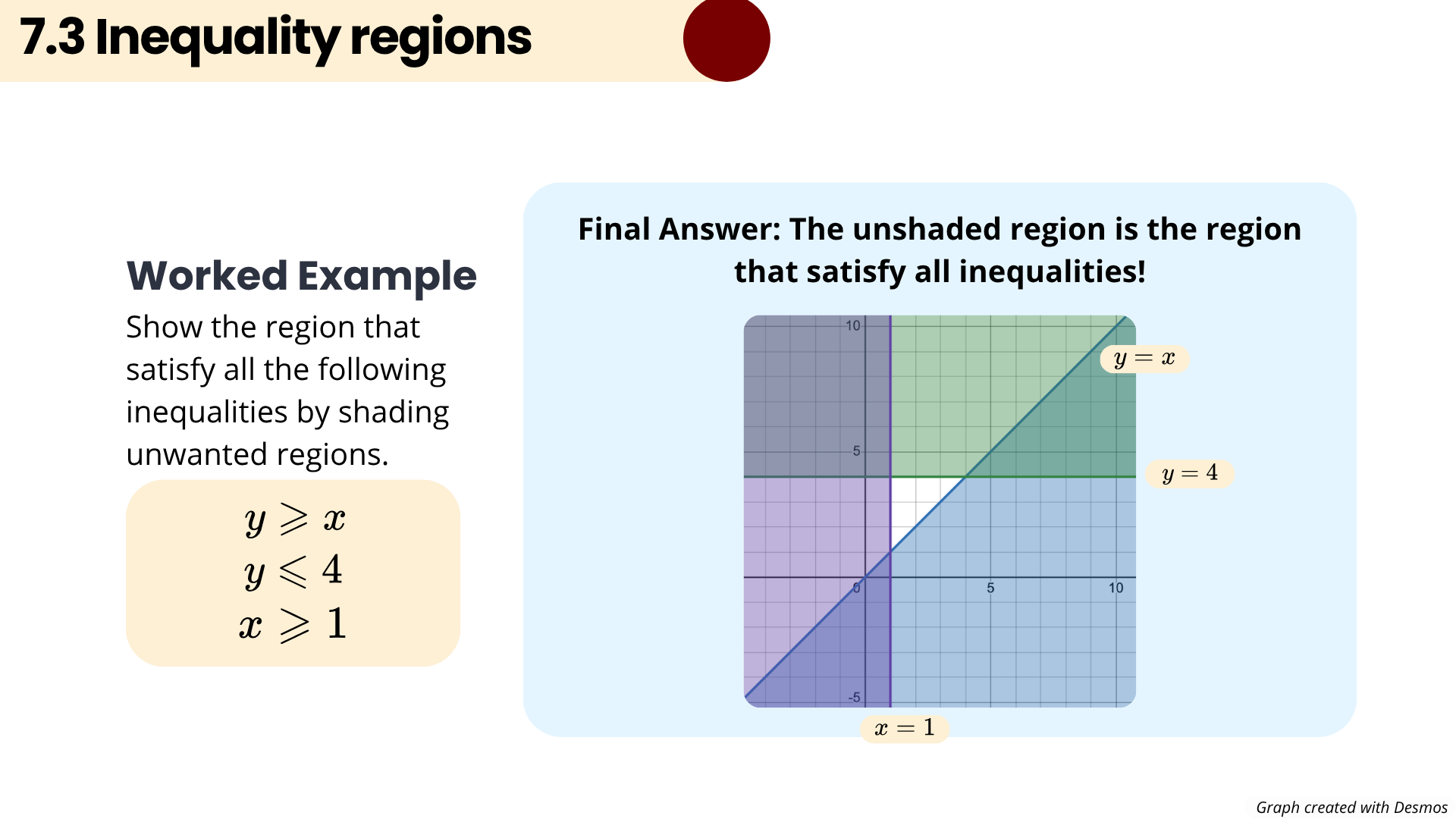 7.3 Inequality regions

Worked Example

Show the region that satisfy all the following inequalities by shading unwanted regions.

$y \geqslant x$
$y \leqslant 4$
$x \geqslant 1$

Final Answer: The unshaded region is the region that satisfy all inequalities!

10
5
0
5
10
-5

$y = x$

$y = 4$

$x = 1$

Graph created with Desmos